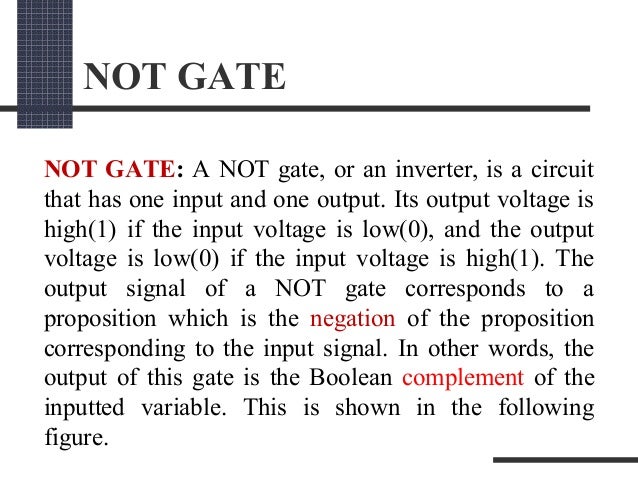 NOT GATE

NOT GATE: A NOT gate, or an inverter, is a circuit that has one input and one output. Its output voltage is high(1) if the input voltage is low(0), and the output voltage is low(0) if the input voltage is high(1). The output signal of a NOT gate corresponds to a proposition which is the negation of the proposition corresponding to the input signal. In other words, the output of this gate is the Boolean complement of the inputted variable. This is shown in the following figure.